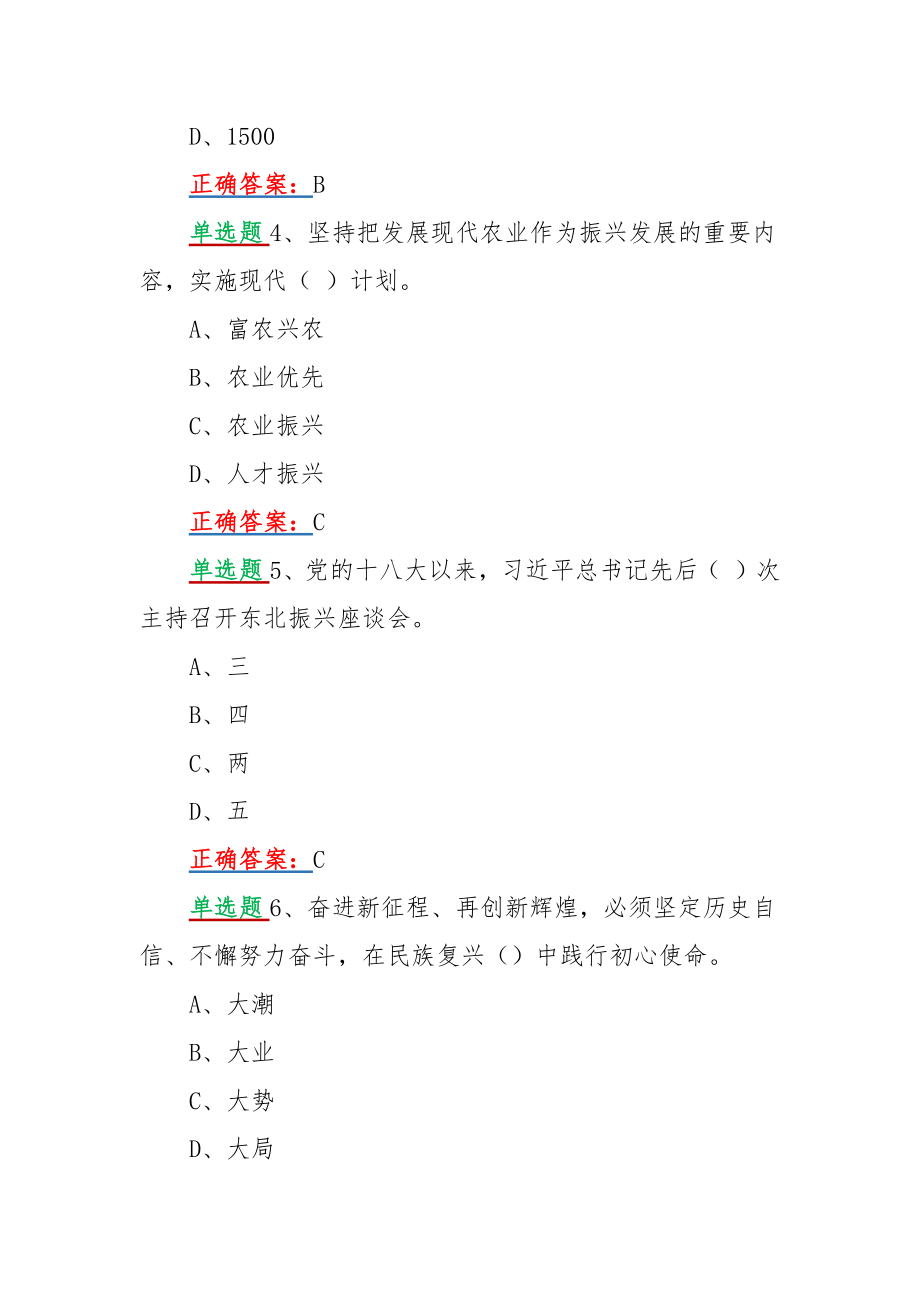 D、1500

正确答案：B

单选题 4、坚持把发展现代农业作为振兴发展的重要内容，实施现代（ ）计划。

A、富农兴农

B、农业优先

C、农业振兴

D、人才振兴

正确答案：C

单选题 5、党的十八大以来，习近平总书记先后（ ）次主持召开东北振兴座谈会。

A、三

B、四

C、两

D、五

正确答案：C

单选题 6、奋进新征程、再创新辉煌，必须坚定历史自信、不懈努力奋斗，在民族复兴（）中践行初心使命。

A、大潮

B、大业

C、大势

D、大局